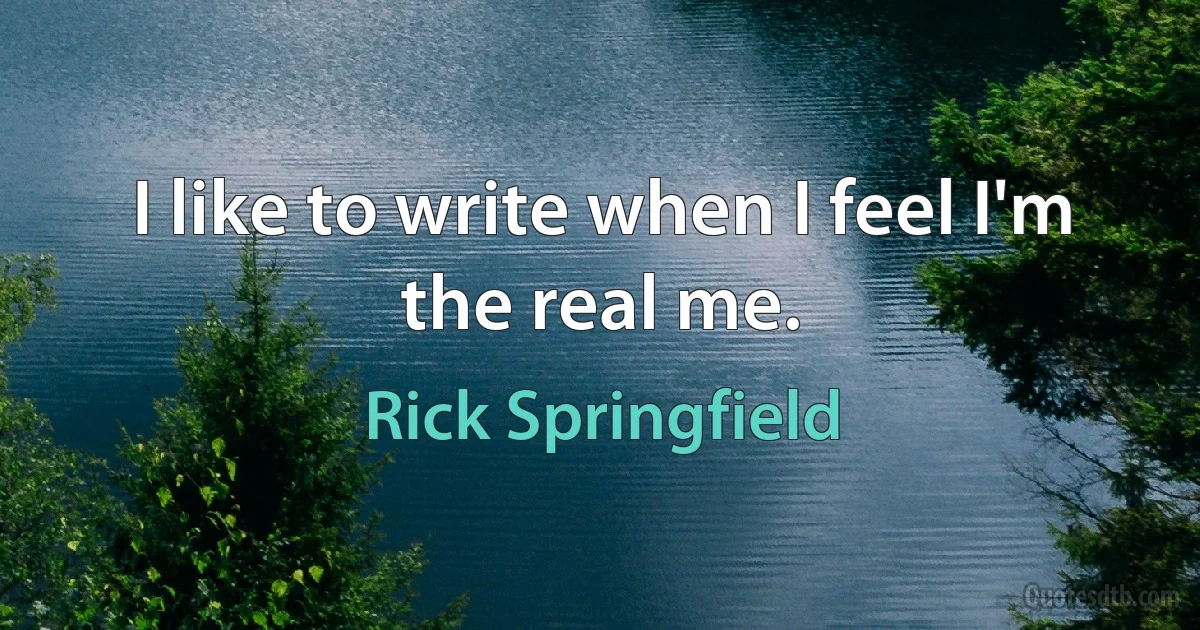 I like to write when I feel I'm the real me.

Rick Springfield

Quotesdtb.com